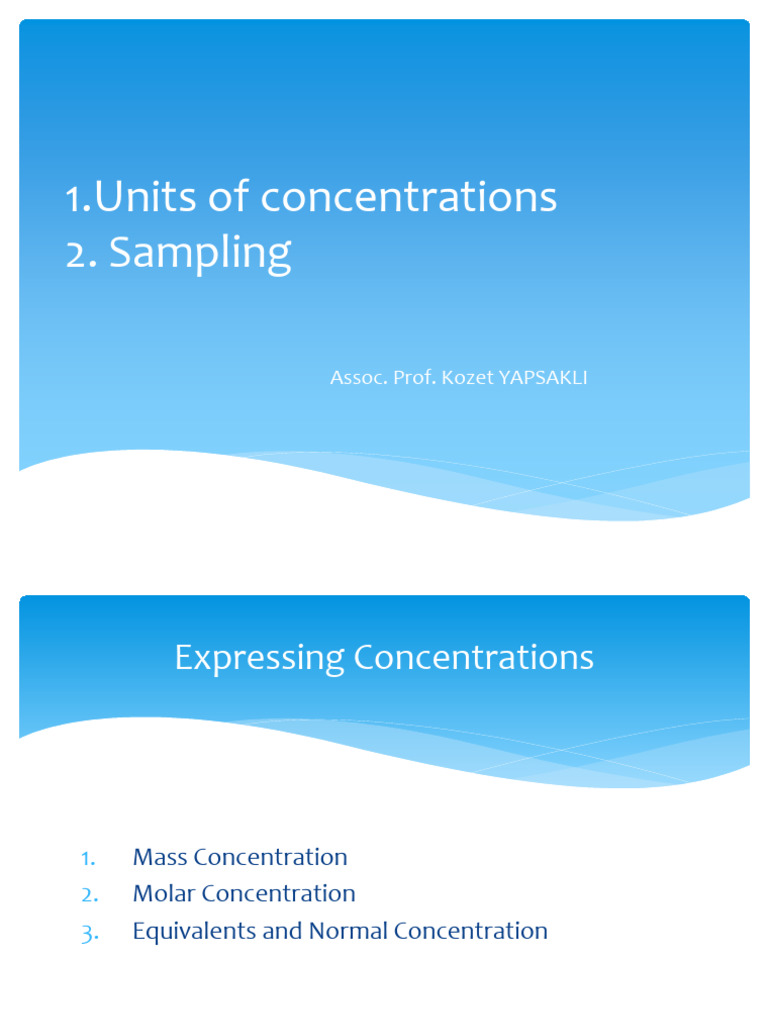 1.Units of concentrations
2. Sampling

Assoc. Prof. Kozet YAPSAKLI

Expressing Concentrations

1. Mass Concentration
2. Molar Concentration
3. Equivalents and Normal Concentration